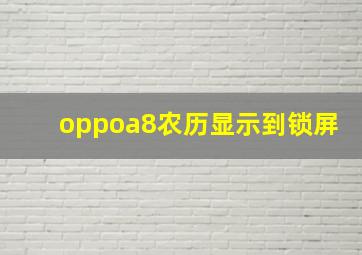 oppoa8农历显示到锁屏